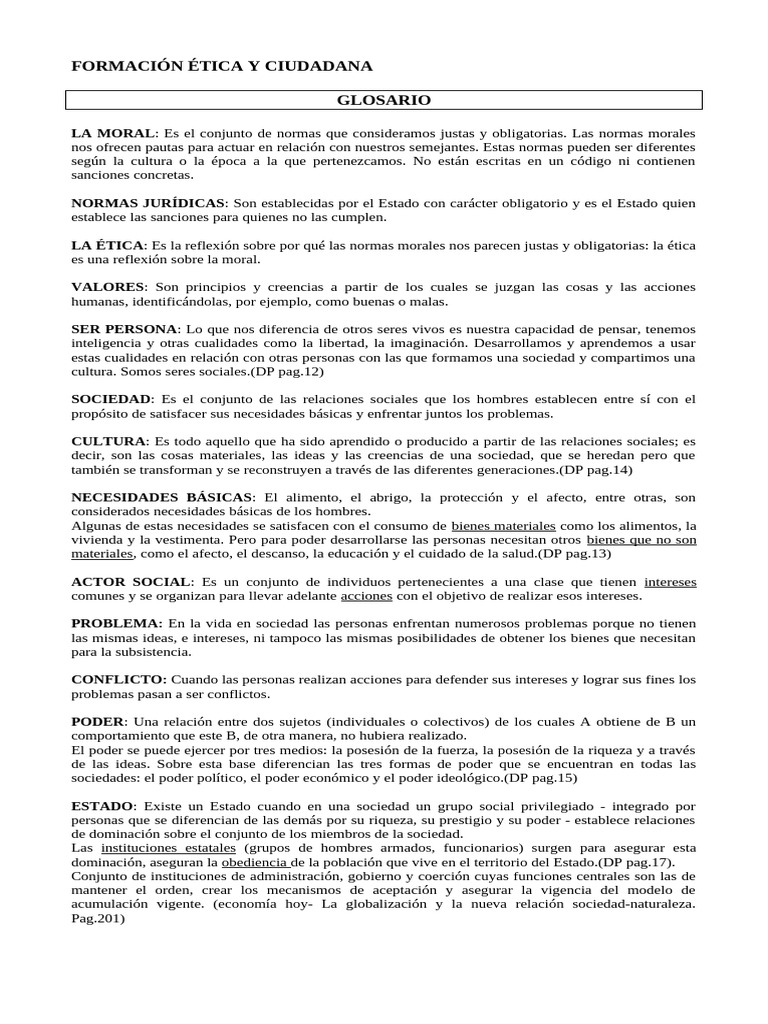 FORMACIÓN ÉTICA Y CIUDADANA

GLOSARIO

LA MORAL: Es el conjunto de normas que consideramos justas y obligatorias. Las normas morales nos ofrecen pautas para actuar en relación con nuestros semejantes. Estas normas pueden ser diferentes según la cultura o la época a la que pertenezcamos. No están escritas en un código ni contienen sanciones concretas.

NORMAS JURÍDICAS: Son establecidas por el Estado con carácter obligatorio y es el Estado quien establece las sanciones para quienes no las cumplen.

LA ÉTICA: Es la reflexión sobre por qué las normas morales nos parecen justas y obligatorias: la ética es una reflexión sobre la moral.

VALORES: Son principios y creencias a partir de los cuales se juzgan las cosas y las acciones humanas, identificándolas, por ejemplo, como buenas o malas.

SER PERSONA: Lo que nos diferencia de otros seres vivos es nuestra capacidad de pensar, tenemos inteligencia y otras cualidades como la libertad, la imaginación. Desarrollamos y aprendemos a usar estas cualidades en relación con otras personas con las que formamos una sociedad y compartimos una cultura. Somos seres sociales.(DP pag.12)

SOCIEDAD: Es el conjunto de las relaciones sociales que los hombres establecen entre sí con el propósito de satisfacer sus necesidades básicas y enfrentar juntos los problemas.

CULTURA: Es todo aquello que ha sido aprendido o producido a partir de las relaciones sociales; es decir, son las cosas materiales, las ideas y las creencias de una sociedad, que se heredan pero que también se transforman y se reconstruyen a través de las diferentes generaciones.(DP pag.14)

NECESIDADES BÁSICAS: El alimento, el abrigo, la protección y el afecto, entre otras, son considerados necesidades básicas de los hombres.
Algunas de estas necesidades se satisfacen con el consumo de bienes materiales como los alimentos, la vivienda y la vestimenta. Pero para poder desarrollarse las personas necesitan otros bienes que no son materiales, como el afecto, el descanso, la educación y el cuidado de la salud.(DP pag.13)

ACTOR SOCIAL: Es un conjunto de individuos pertenecientes a una clase que tienen intereses comunes y se organizan para llevar adelante acciones con el objetivo de realizar esos intereses.

PROBLEMA: En la vida en sociedad las personas enfrentan numerosos problemas porque no tienen las mismas ideas, e intereses, ni tampoco las mismas posibilidades de obtener los bienes que necesitan para la subsistencia.

CONFLICTO: Cuando las personas realizan acciones para defender sus intereses y lograr sus fines los problemas pasan a ser conflictos.

PODER: Una relación entre dos sujetos (individuales o colectivos) de los cuales A obtiene de B un comportamiento que este B, de otra manera, no hubiera realizado.
El poder se puede ejercer por tres medios: la posesión de la fuerza, la posesión de la riqueza y a través de las ideas. Sobre esta base diferencian las tres formas de poder que se encuentran en todas las sociedades: el poder político, el poder económico y el poder ideológico.(DP pag.15)

ESTADO: Existe un Estado cuando en una sociedad un grupo social privilegiado - integrado por personas que se diferencian de las demás por su riqueza, su prestigio y su poder - establece relaciones de dominación sobre el conjunto de los miembros de la sociedad.
Las instituciones estatales (grupos de hombres armados, funcionarios) surgen para asegurar esta dominación, aseguran la obediencia de la población que vive en el territorio del Estado.(DP pag.17).
Conjunto de instituciones de administración, gobierno y coerción cuyas funciones centrales son las de mantener el orden, crear los mecanismos de aceptación y asegurar la vigencia del modelo de acumulación vigente. (economía hoy- La globalización y la nueva relación sociedad-naturaleza. Pag.201)